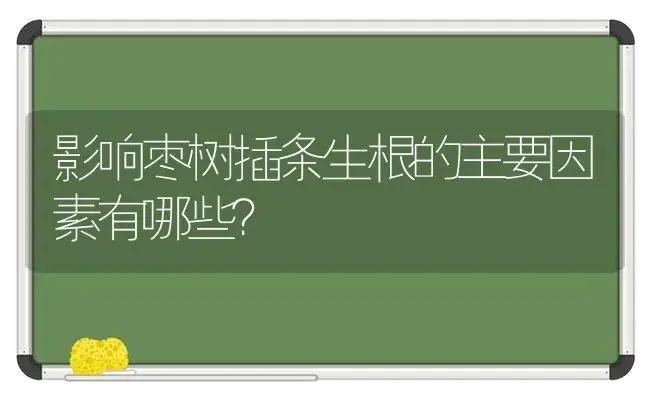 影响枣树插条生根的主要因素有哪些?